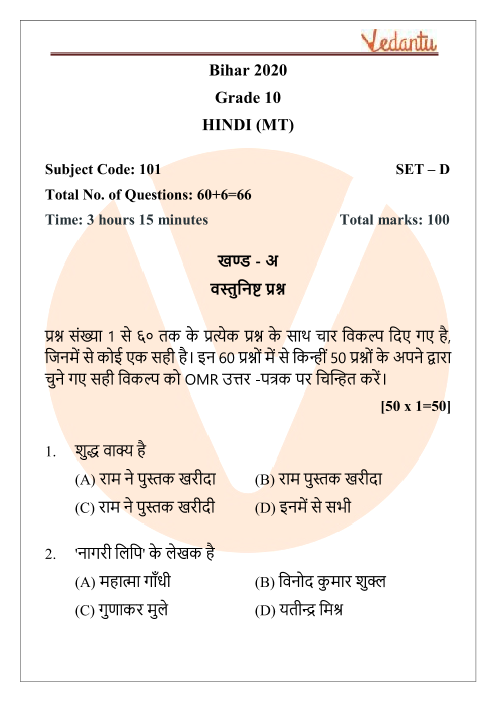 Vedantu

Bihar 2020
Grade 10
HINDI (MT)

Subject Code: 101 SET – D
Total No. of Questions: 60+6=66
Time: 3 hours 15 minutes Total marks: 100

खण्ड - अ
वस्तुनिष्ट प्रश्न

प्रश्न संख्या 1 से ६० तक के प्रत्येक प्रश्न के साथ चार विकल्प दिए गए है, जिनमें से कोई एक सही है। इन 60 प्रश्नों में से किन्हीं 50 प्रश्नों के अपने द्वारा चुने गए सही विकल्प को OMR उत्तर -पत्रक पर चिन्हित करें।

[50 x 1=50]

1. शुद्ध वाक्य है
(A) राम ने पुस्तक खरीदा
(B) राम पुस्तक खरीदा
(C) राम ने पुस्तक खरीदी
(D) इनमें से सभी

2. 'नागरी लिपि' के लेखक है
(A) महात्मा गाँधी
(B) विनोद कुमार शुक्ल
(C) गुणाकर मुले
(D) यतीन्द्र मिश्र